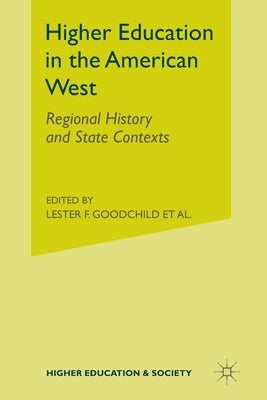 Higher Education in the American West

Regional History and State Contexts

EDITED BY
LESTER F. GOODCHILD ET AL.

HIGHER EDUCATION & SOCIETY